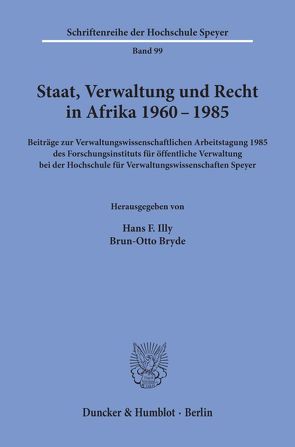 Schriftenreihe der Hochschule Speyer

Band 99

Staat, Verwaltung und Recht in Afrika 1960 – 1985

Beiträge zur Verwaltungswissenschaftlichen Arbeitstagung 1985 des Forschungsinstituts für öffentliche Verwaltung bei der Hochschule für Verwaltungswissenschaften Speyer

Herausgegeben von

Hans F. Illy
Brun-Otto Bryde

Duncker & Humblot · Berlin